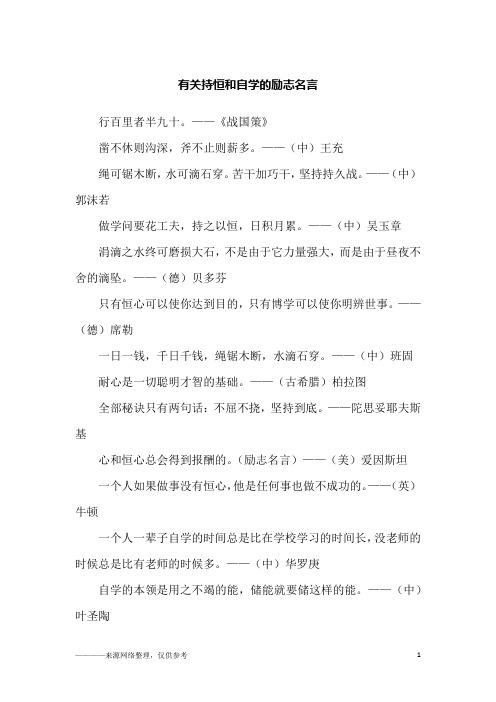 有关持恒和自学的励志名言

行百里者半九十。——《战国策》

凿不休则沟深，斧不止则薪多。——（中）王充

绳可锯木断，水可滴石穿。苦干加巧干，坚持持久战。——（中）郭沫若

做学问要花工夫，持之以恒，日积月累。——（中）吴玉章

涓滴之水终可磨损大石，不是由于它力量强大，而是由于昼夜不舍的滴坠。——（德）贝多芬

只有恒心可以使你达到目的，只有博学可以使你明辨世事。——（德）席勒

一日一钱，千日千钱，绳锯木断，水滴石穿。——（中）班固

耐心是一切聪明才智的基础。——（古希腊）柏拉图

全部秘诀只有两句话：不屈不挠，坚持到底。——陀思妥耶夫斯基

心和恒心总会得到报酬的。（励志名言）——（美）爱因斯坦

一个人如果做事没有恒心，他是任何事也做不成功的。——（英）牛顿

一个人一辈子自学的时间总是比在学校学习的时间长，没老师的时候总是比有老师的时候多。——（中）华罗庚

自学的本领是用之不竭的能，储能就要储这样的能。——（中）叶圣陶

————来源网络整理，仅供参考

1